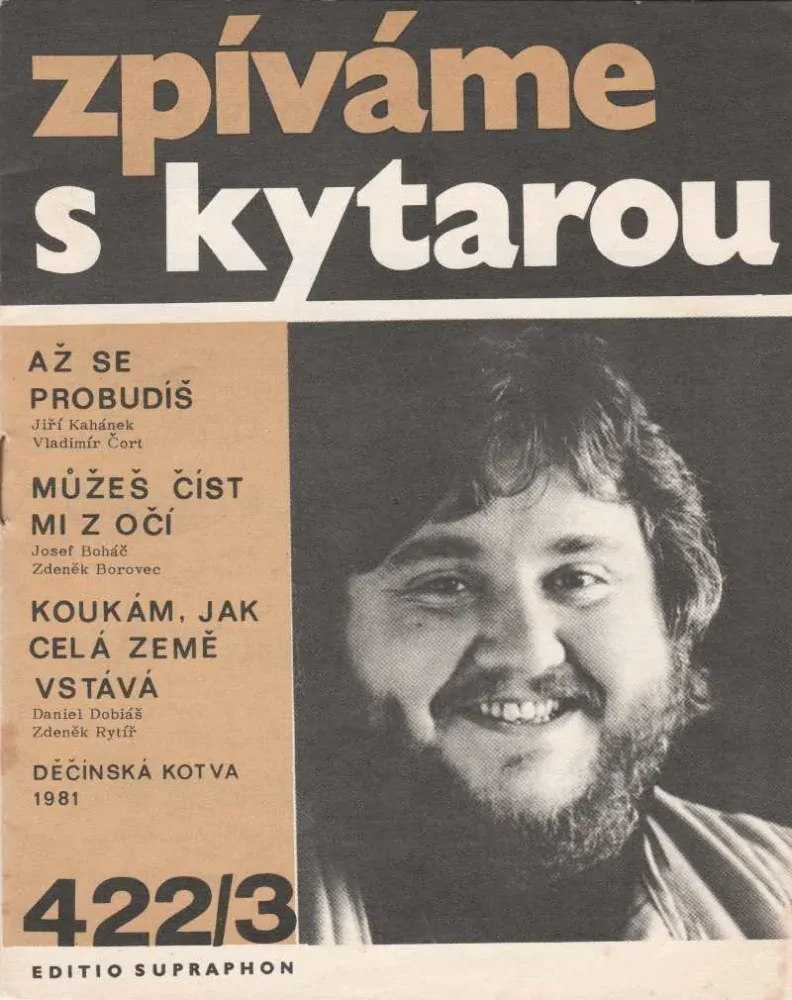 zpíváme
s kytarou

AŽ SE PROBUDÍŠ
Jiří Kahánek
Vladimír Čort

MŮŽEŠ ČÍST MI Z OČÍ
Josef Boháč
Zdeněk Borovec

KOUKÁM, JAK CELÁ ZEMĚ VSTÁVÁ
Daniel Dobiáš
Zdeněk Rytíř

DĚČÍNSKÁ KOTVA
1981

422/3

EDITIO SUPRAPHON